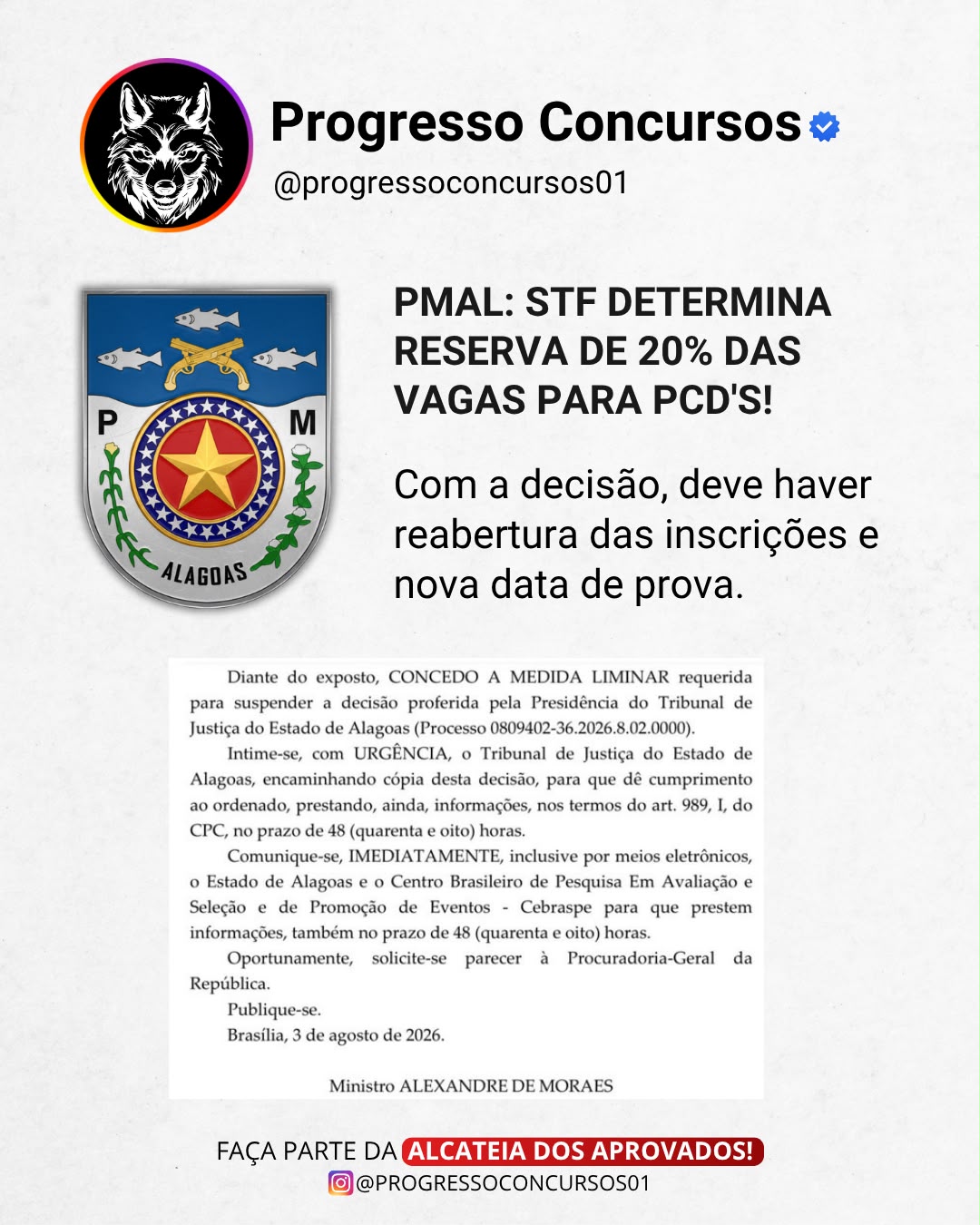 Progresso Concursos
@progressoconcursos01

P M
ALAGOAS

PMAL: STF DETERMINA RESERVA DE 20% DAS VAGAS PARA PCD'S!

Com a decisão, deve haver reabertura das inscrições e nova data de prova.

Diante do exposto, CONCEDO A MEDIDA LIMINAR requerida para suspender a decisão proferida pela Presidência do Tribunal de Justiça do Estado de Alagoas (Processo 0809402-36.2026.8.02.0000).

Intime-se, com URGÊNCIA, o Tribunal de Justiça do Estado de Alagoas, encaminhando cópia desta decisão, para que dê cumprimento ao ordenado, prestando, ainda, informações, nos termos do art. 989, I, do CPC, no prazo de 48 (quarenta e oito) horas.

Comunique-se, IMEDIATAMENTE, inclusive por meios eletrônicos, o Estado de Alagoas e o Centro Brasileiro de Pesquisa Em Avaliação e Seleção e de Promoção de Eventos - Cebraspe para que prestem informações, também no prazo de 48 (quarenta e oito) horas.

Oportunamente, solicite-se parecer à Procuradoria-Geral da República.

Publique-se.

Brasília, 3 de agosto de 2026.

Ministro ALEXANDRE DE MORAES

FAÇA PARTE DA ALCATEIA DOS APROVADOS!
@PROGRESSOCONCURSOS01